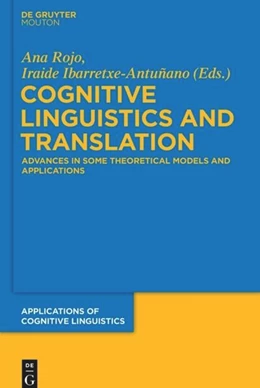 DE GRUYTER
MOUTON

Ana Rojo,
Iraide Ibarretxe-Antuñano (Eds.)

COGNITIVE LINGUISTICS AND TRANSLATION

ADVANCES IN SOME THEORETICAL MODELS AND APPLICATIONS

APPLICATIONS OF COGNITIVE LINGUISTICS

DE G